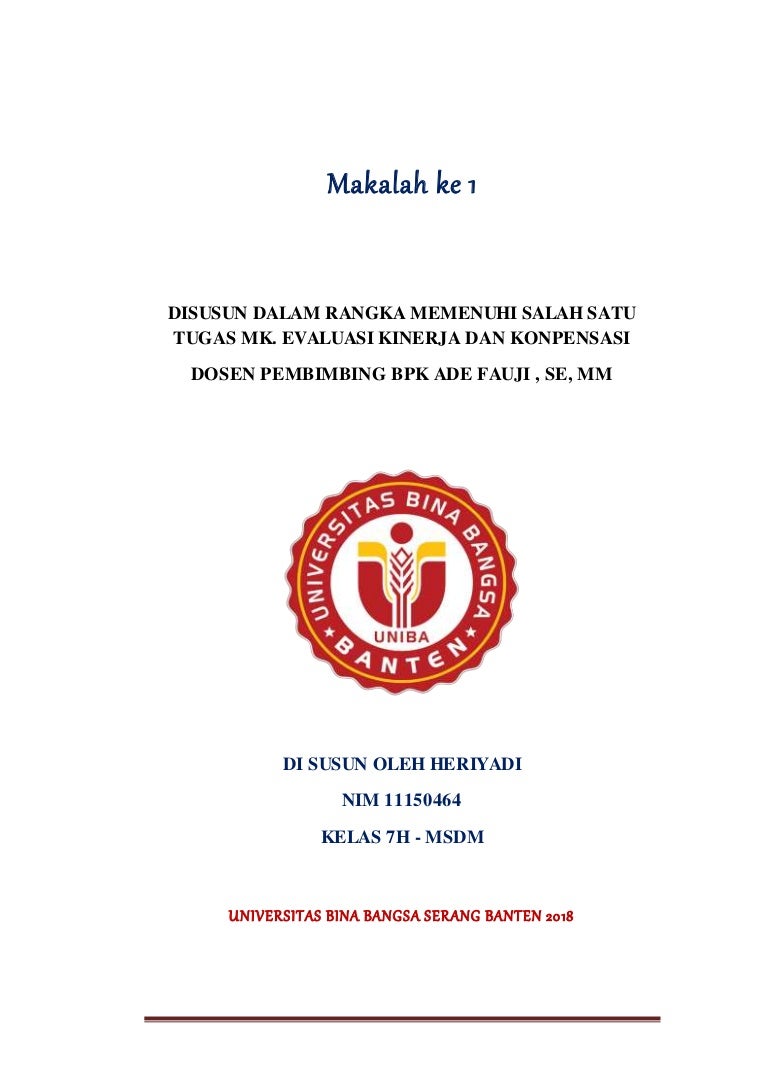 Makalah ke 1

DISUSUN DALAM RANGKA MEMENUHI SALAH SATU TUGAS MK. EVALUASI KINERJA DAN KONPENSASI

DOSEN PEMBIMBING BPK ADE FAUJI , SE, MM

UNIVERSITAS BINA BANGSA
UNIBA
BANTEN

DI SUSUN OLEH HERIYADI

NIM 11150464

KELAS 7H - MSDM

UNIVERSITAS BINA BANGSA SERANG BANTEN 2018